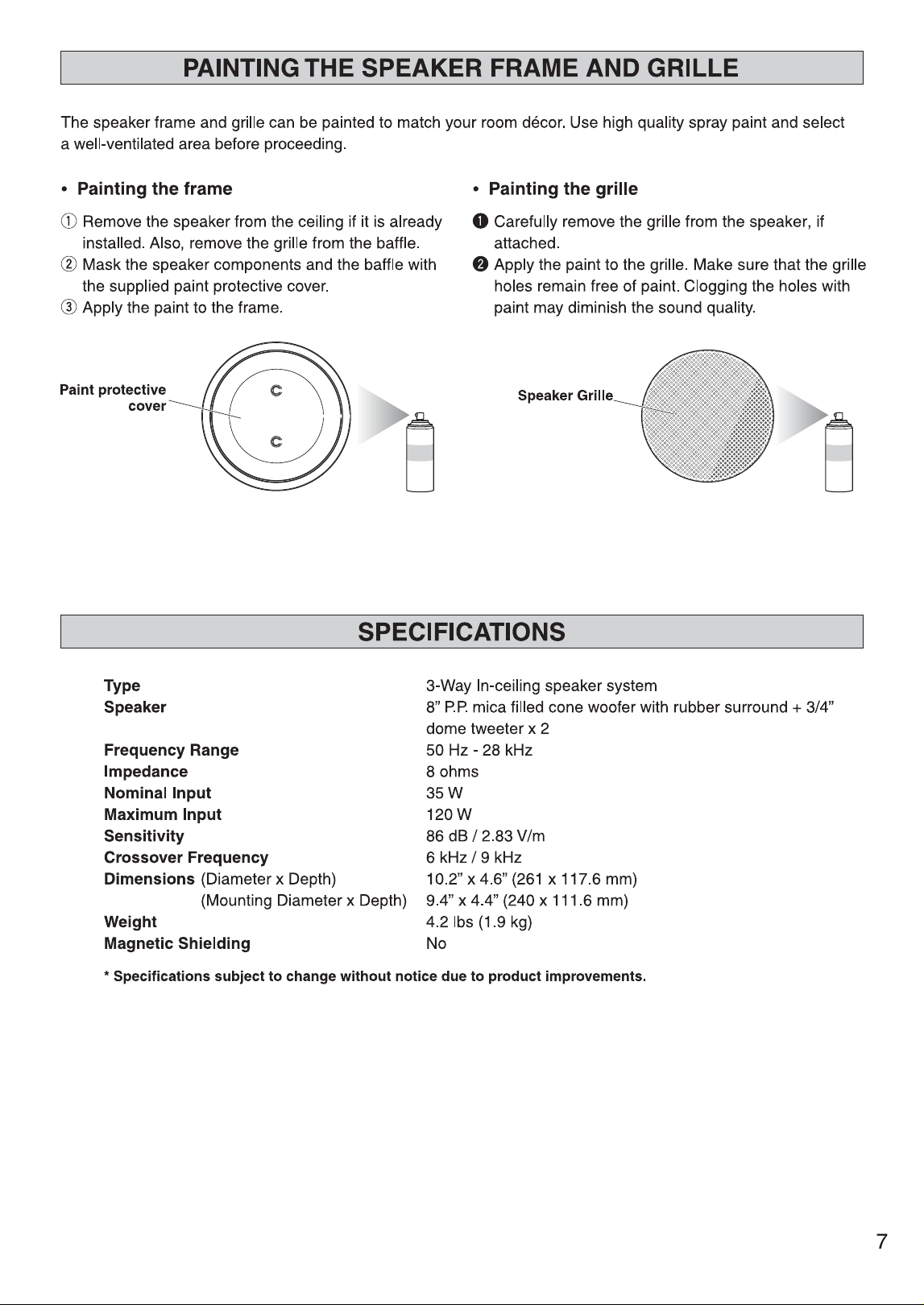 PAINTING THE SPEAKER FRAME AND GRILLE

The speaker frame and grille can be painted to match your room décor. Use high quality spray paint and select a well-ventilated area before proceeding.

• Painting the frame

① Remove the speaker from the ceiling if it is already installed. Also, remove the grille from the baffle.
② Mask the speaker components and the baffle with the supplied paint protective cover.
③ Apply the paint to the frame.

Paint protective cover

• Painting the grille

❶ Carefully remove the grille from the speaker, if attached.
❷ Apply the paint to the grille. Make sure that the grille holes remain free of paint. Clogging the holes with paint may diminish the sound quality.

Speaker Grille

SPECIFICATIONS

Type 3-Way In-ceiling speaker system
Speaker 8" P.P. mica filled cone woofer with rubber surround + 3/4" dome tweeter x 2
Frequency Range 50 Hz - 28 kHz
Impedance 8 ohms
Nominal Input 35 W
Maximum Input 120 W
Sensitivity 86 dB / 2.83 V/m
Crossover Frequency 6 kHz / 9 kHz
Dimensions (Diameter x Depth) 10.2" x 4.6" (261 x 117.6 mm)
(Mounting Diameter x Depth) 9.4" x 4.4" (240 x 111.6 mm)
Weight 4.2 lbs (1.9 kg)
Magnetic Shielding No

* Specifications subject to change without notice due to product improvements.

7